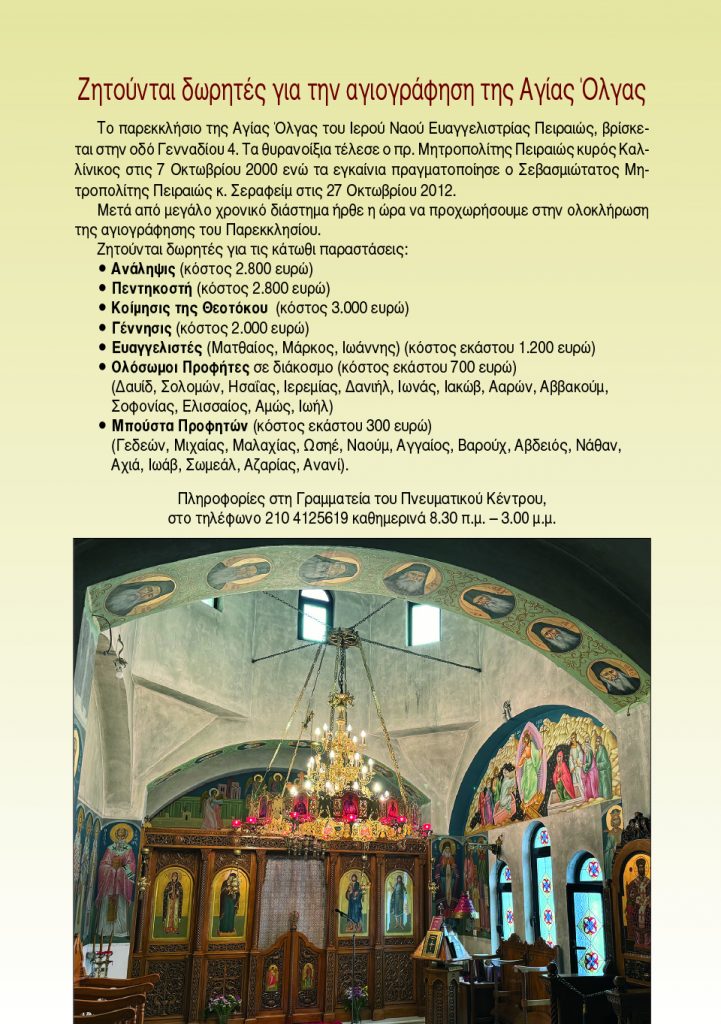 Ζητούνται δωρητές για την αγιογράφηση της Αγίας Όλγας

Το παρεκκλήσιο της Αγίας Όλγας του Ιερού Ναού Ευαγγελιστρίας Πειραιώς, βρίσκεται στην οδό Γενναδίου 4. Τα θυρανοίξια τέλεσε ο πρ. Μητροπολίτης Πειραιώς κυρός Καλλίνικος στις 7 Οκτωβρίου 2000 ενώ τα εγκαίνια πραγματοποίησε ο Σεβασμιώτατος Μητροπολίτης Πειραιώς κ. Σεραφείμ στις 27 Οκτωβρίου 2012.

Μετά από μεγάλο χρονικό διάστημα ήρθε η ώρα να προχωρήσουμε στην ολοκλήρωση της αγιογράφησης του Παρεκκλησίου.

Ζητούνται δωρητές για τις κάτωθι παραστάσεις:
• Ανάληψις (κόστος 2.800 ευρώ)
• Πεντηκοστή (κόστος 2.800 ευρώ)
• Κοίμησις της Θεοτόκου (κόστος 3.000 ευρώ)
• Γέννησις (κόστος 2.000 ευρώ)
• Ευαγγελιστές (Ματθαίος, Μάρκος, Ιωάννης) (κόστος εκάστου 1.200 ευρώ)
• Ολόσωμοι Προφήτες σε διάκοσμο (κόστος εκάστου 700 ευρώ) (Δαυίδ, Σολομών, Ησαΐας, Ιερεμίας, Δανιήλ, Ιωνάς, Ιακώβ, Ααρών, Αββακούμ, Σοφονίας, Ελισσαίος, Αμώς, Ιωήλ)
• Μπούστα Προφητών (κόστος εκάστου 300 ευρώ) (Γεδεών, Μιχαίας, Μαλαχίας, Ωσηέ, Ναούμ, Αγγαίος, Βαρούχ, Αβδειός, Νάθαν, Αχιά, Ιωάβ, Σωμεάλ, Αζαρίας, Ανανί).

Πληροφορίες στη Γραμματεία του Πνευματικού Κέντρου, στο τηλέφωνο 210 4125619 καθημερινά 8.30 π.μ. – 3.00 μ.μ.